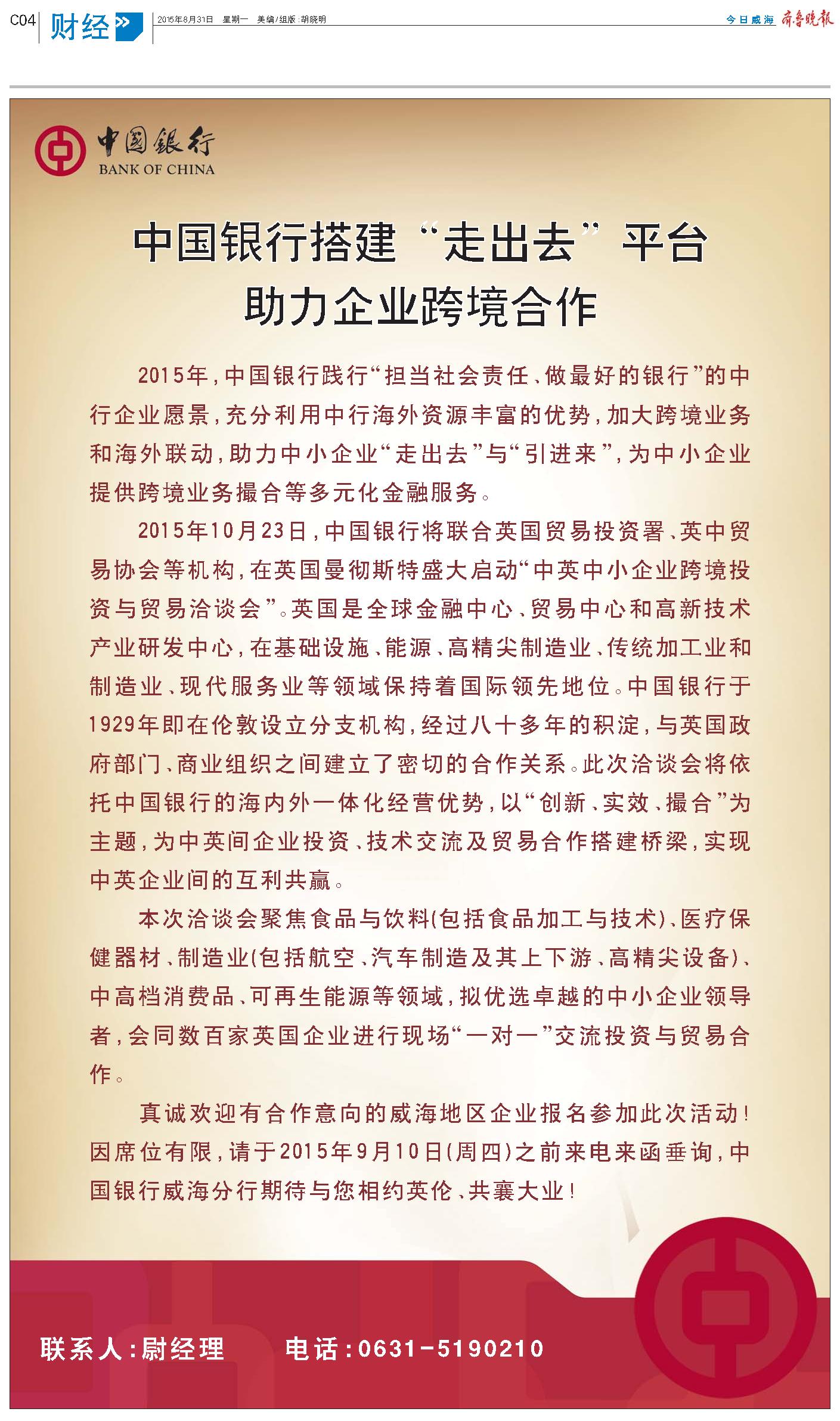 C04 财经

2015年8月31日 星期一 美编/组版：胡晓明

今日威海 齐鲁晚报

中国银行
BANK OF CHINA

中国银行搭建“走出去”平台
助力企业跨境合作

2015年，中国银行践行“担当社会责任、做最好的银行”的中行企业愿景，充分利用中行海外资源丰富的优势，加大跨境业务和海外联动，助力中小企业“走出去”与“引进来”，为中小企业提供跨境业务撮合等多元化金融服务。

2015年10月23日，中国银行将联合英国贸易投资署、英中贸易协会等机构，在英国曼彻斯特盛大启动“中英中小企业跨境投资与贸易洽谈会”。英国是全球金融中心、贸易中心和高新技术产业研发中心，在基础设施、能源、高精尖制造业、传统加工业和制造业、现代服务业等领域保持着国际领先地位。中国银行于1929年即在伦敦设立分支机构，经过八十多年的积淀，与英国政府部门、商业组织之间建立了密切的合作关系。此次洽谈会将依托中国银行的海内外一体化经营优势，以“创新、实效、撮合”为主题，为中英间企业投资、技术交流及贸易合作搭建桥梁，实现中英企业间的互利共赢。

本次洽谈会聚焦食品与饮料(包括食品加工与技术)、医疗保健器材、制造业(包括航空、汽车制造及其上下游、高精尖设备)、中高档消费品、可再生能源等领域，拟优选卓越的中小企业领导者，会同数百家英国企业进行现场“一对一”交流投资与贸易合作。

真诚欢迎有合作意向的威海地区企业报名参加此次活动！因席位有限，请于2015年9月10日(周四)之前来电来函垂询，中国银行威海分行期待与您相约英伦、共襄大业！

联系人：尉经理 电话：0631-5190210